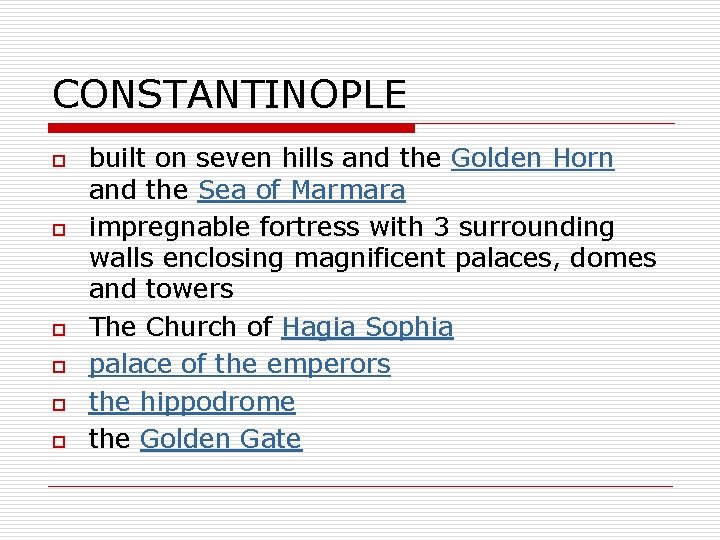 CONSTANTINOPLE

built on seven hills and the Golden Horn and the Sea of Marmara

impregnable fortress with 3 surrounding walls enclosing magnificent palaces, domes and towers

The Church of Hagia Sophia

palace of the emperors

the hippodrome

the Golden Gate